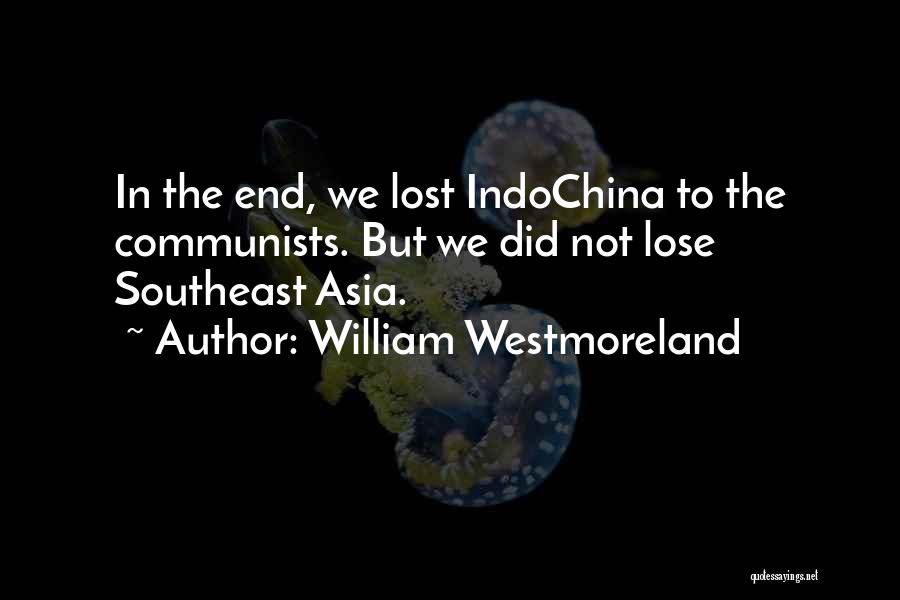 In the end, we lost IndoChina to the communists. But we did not lose Southeast Asia.
~ Author: William Westmoreland

quotessayings.net